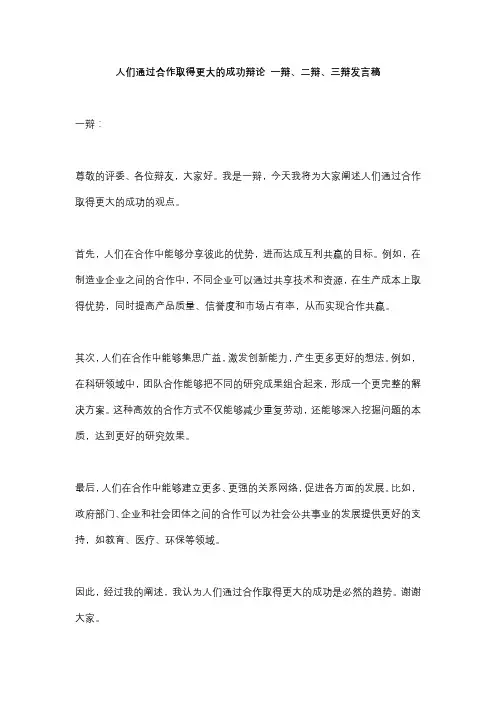 人们通过合作取得更大的成功辩论 一辩、二辩、三辩发言稿

一辩：

尊敬的评委、各位辩友，大家好。我是一辩，今天我将为大家阐述人们通过合作取得更大的成功的观点。

首先，人们在合作中能够分享彼此的优势，进而达成互利共赢的目标。例如，在制造业企业之间的合作中，不同企业可以通过共享技术和资源，在生产成本上取得优势，同时提高产品质量、信誉度和市场占有率，从而实现合作共赢。

其次，人们在合作中能够集思广益，激发创新能力，产生更多更好的想法。例如，在科研领域中，团队合作能够把不同的研究成果组合起来，形成一个更完整的解决方案。这种高效的合作方式不仅能够减少重复劳动，还能够深入挖掘问题的本质，达到更好的研究效果。

最后，人们在合作中能够建立更多、更强的关系网络，促进各方面的发展。比如，政府部门、企业和社会团体之间的合作可以为社会公共事业的发展提供更好的支持，如教育、医疗、环保等领域。

因此，经过我的阐述，我认为人们通过合作取得更大的成功是必然的趋势。谢谢大家。